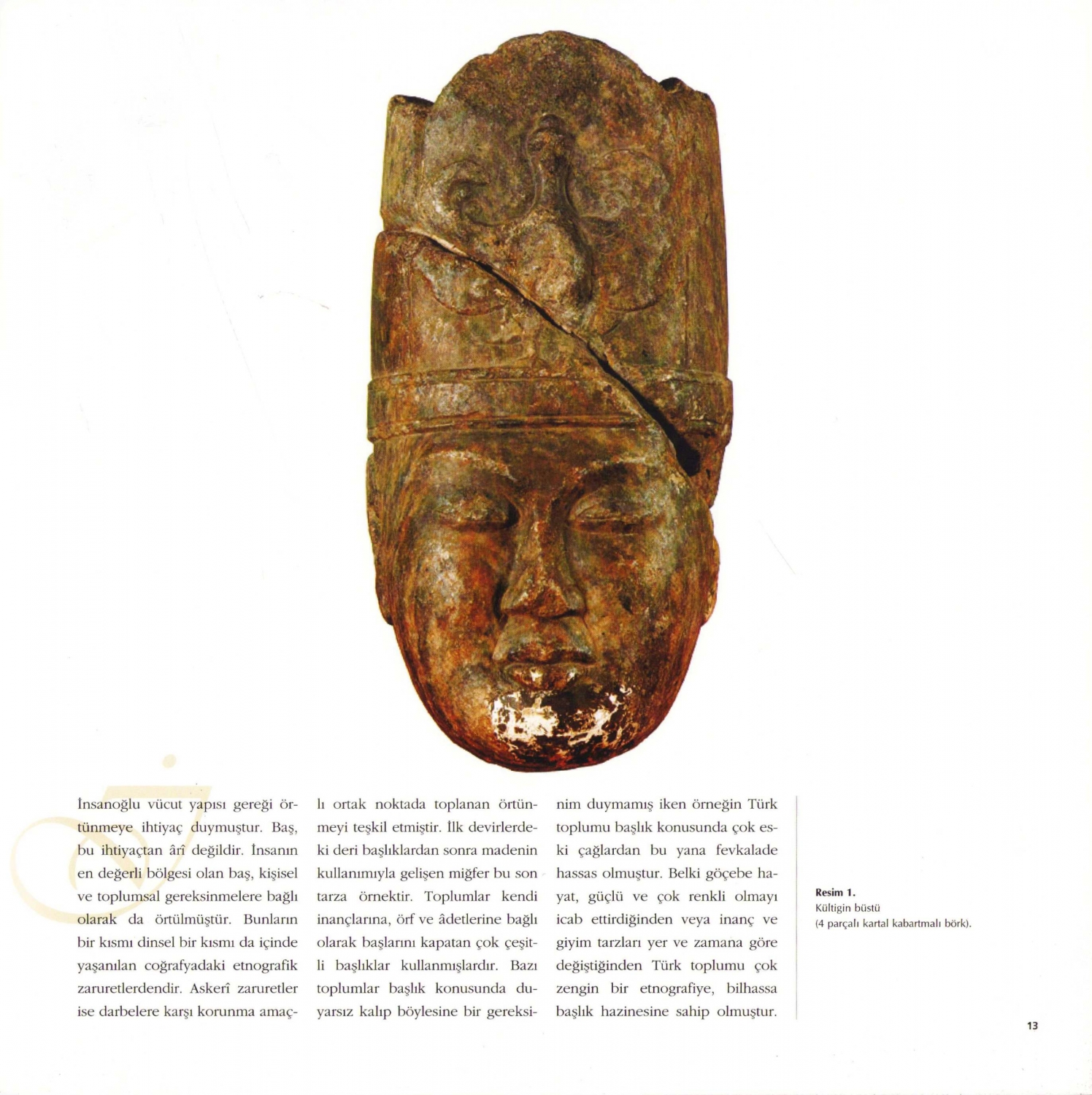 İnsanoğlu vücut yapısı gereği örtünmeye ihtiyaç duymuştur. Baş, bu ihtiyaçtan ârî değildir. İnsanın en değerli bölgesi olan baş, kişisel ve toplumsal gereksinmelere bağlı olarak da örtülmüştür. Bunların bir kısmı dinsel bir kısmı da içinde yaşanılan coğrafyadaki etnografik zaruretlerdendir. Askerî zaruretler ise darbelere karşı korunma amaçlı ortak noktada toplanan örtünmeyi teşkil etmiştir. İlk devirlerdeki deri başlıklardan sonra madenin kullanımıyla gelişen miğfer bu son tarza örnektir. Toplumlar kendi inançlarına, örf ve âdetlerine bağlı olarak başlarını kapatan çok çeşitli başlıklar kullanmışlardır. Bazı toplumlar başlık konusunda duyarsız kalıp böylesine bir gereksinim duymamış iken örneğin Türk toplumu başlık konusunda çok eski çağlardan bu yana fevkalade hassas olmuştur. Belki göçebe hayat, güçlü ve çok renkli olmayı icab ettirdiğinden veya inanç ve giyim tarzları yer ve zamana göre değiştiğinden Türk toplumu çok zengin bir etnografiye, bilhassa başlık hazinesine sahip olmuştur.

Resim 1.
Kültigin büstü
(4 parçalı kartal kabartmalı börk).

13